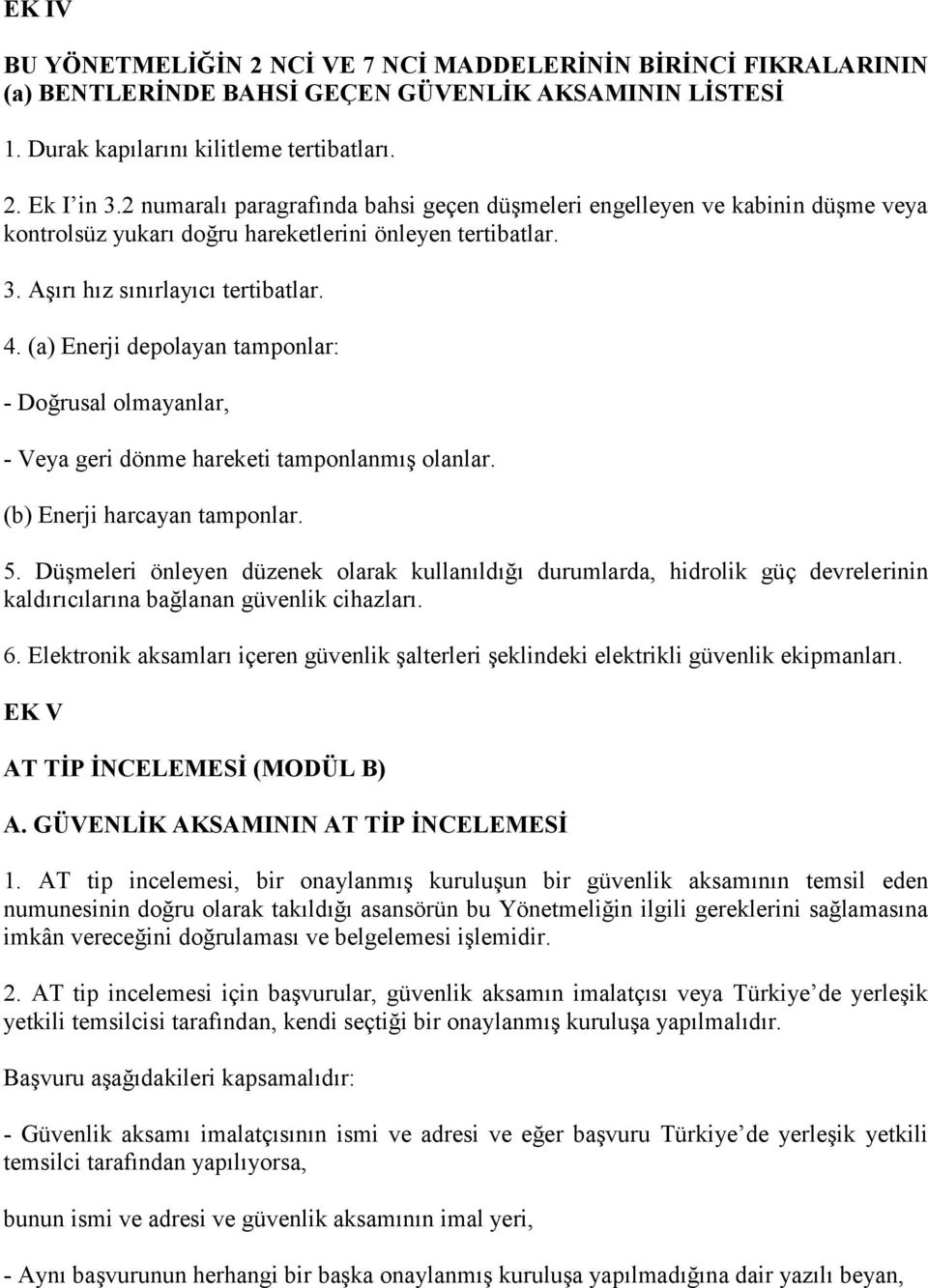 EK IV

BU YÖNETMELİĞİN 2 NCİ VE 7 NCİ MADDELERİNİN BİRİNCİ FIKRALARININ (a) BENTLERİNDE BAHSİ GEÇEN GÜVENLİK AKSAMININ LİSTESİ

1. Durak kapılarını kilitleme tertibatları.

2. Ek I'in 3.2 numaralı paragrafında bahsi geçen düşmeleri engelleyen ve kabinin düşme veya kontrolsüz yukarı doğru hareketlerini önleyen tertibatlar.

3. Aşırı hız sınırlayıcı tertibatlar.

4. (a) Enerji depolayan tamponlar:

- Doğrusal olmayanlar,

- Veya geri dönme hareketi tamponlanmış olanlar.

(b) Enerji harcayan tamponlar.

5. Düşmeleri önleyen düzenek olarak kullanıldığı durumlarda, hidrolik güç devrelerinin kaldırıcılarına bağlanan güvenlik cihazları.

6. Elektronik aksamları içeren güvenlik şalterleri şeklindeki elektrikli güvenlik ekipmanları.

EK V

AT TİP İNCELEMESİ (MODÜL B)

A. GÜVENLİK AKSAMININ AT TİP İNCELEMESİ

1. AT tip incelemesi, bir onaylanmış kuruluşun bir güvenlik aksamının temsil eden numunesinin doğru olarak takıldığı asansörün bu Yönetmeliğin ilgili gereklerini sağlamasına imkân vereceğini doğrulaması ve belgelemesi işlemidir.

2. AT tip incelemesi için başvurular, güvenlik aksamın imalatçısı veya Türkiye'de yerleşik yetkili temsilcisi tarafından, kendi seçtiği bir onaylanmış kuruluşa yapılmalıdır.

Başvuru aşağıdakileri kapsamalıdır:

- Güvenlik aksamı imalatçısının ismi ve adresi ve eğer başvuru Türkiye'de yerleşik yetkili temsilci tarafından yapılıyorsa,

bunun ismi ve adresi ve güvenlik aksamının imal yeri,

- Aynı başvurunun herhangi bir başka onaylanmış kuruluşa yapılmadığına dair yazılı beyan,